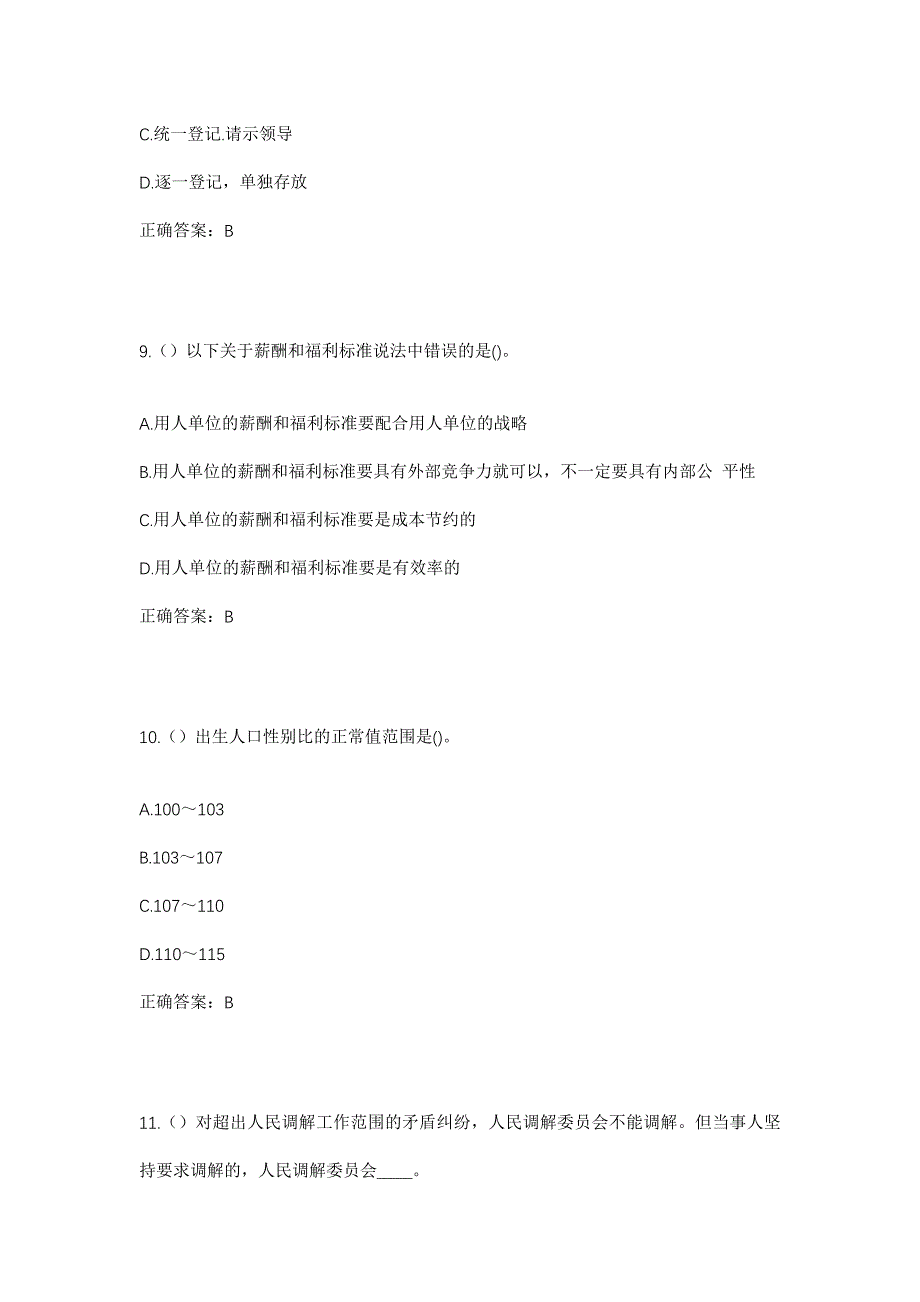 C.统一登记.请示领导

D.逐一登记，单独存放

正确答案：B

9.（）以下关于薪酬和福利标准说法中错误的是()。

A.用人单位的薪酬和福利标准要配合用人单位的战略

B.用人单位的薪酬和福利标准要具有外部竞争力就可以，不一定要具有内部公 平性

C.用人单位的薪酬和福利标准要是成本节约的

D.用人单位的薪酬和福利标准要是有效率的

正确答案：B

10.（）出生人口性别比的正常值范围是()。

A.100～103

B.103～107

C.107～110

D.110～115

正确答案：B

11.（）对超出人民调解工作范围的矛盾纠纷，人民调解委员会不能调解。但当事人坚持要求调解的，人民调解委员会____。